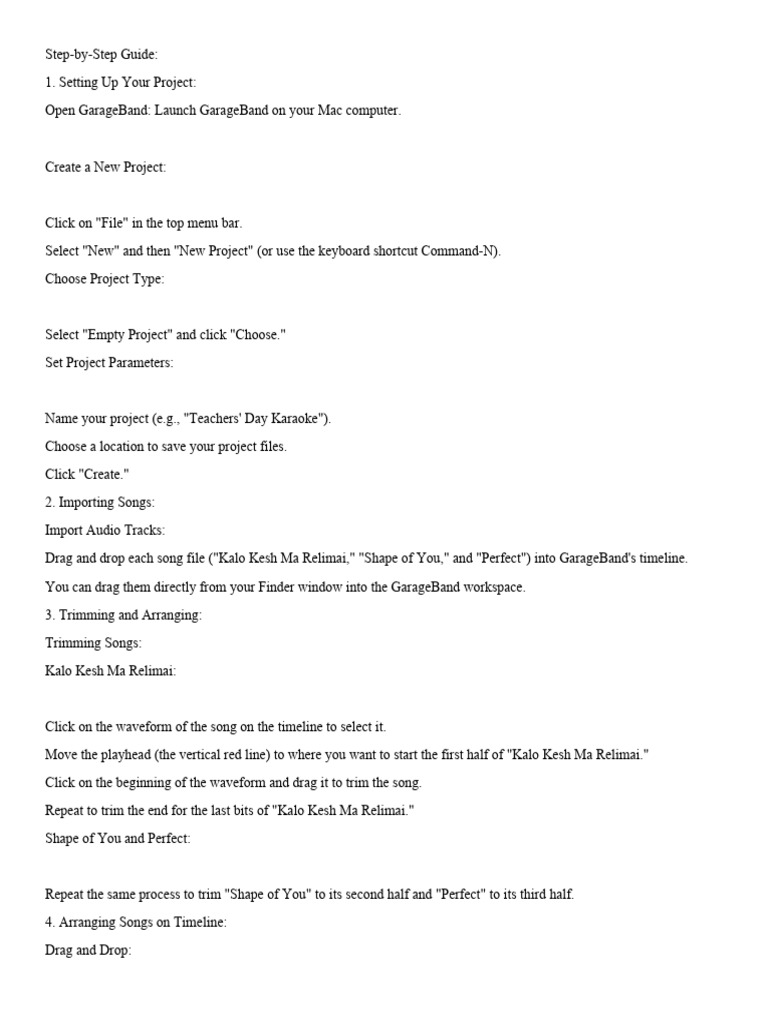 Step-by-Step Guide:
1. Setting Up Your Project:
Open GarageBand: Launch GarageBand on your Mac computer.

Create a New Project:

Click on "File" in the top menu bar.
Select "New" and then "New Project" (or use the keyboard shortcut Command-N).
Choose Project Type:

Select "Empty Project" and click "Choose."
Set Project Parameters:

Name your project (e.g., "Teachers' Day Karaoke").
Choose a location to save your project files.
Click "Create."
2. Importing Songs:
Import Audio Tracks:
Drag and drop each song file ("Kalo Kesh Ma Relimai," "Shape of You," and "Perfect") into GarageBand's timeline.
You can drag them directly from your Finder window into the GarageBand workspace.
3. Trimming and Arranging:
Trimming Songs:
Kalo Kesh Ma Relimai:

Click on the waveform of the song on the timeline to select it.
Move the playhead (the vertical red line) to where you want to start the first half of "Kalo Kesh Ma Relimai."
Click on the beginning of the waveform and drag it to trim the song.
Repeat to trim the end for the last bits of "Kalo Kesh Ma Relimai."
Shape of You and Perfect:

Repeat the same process to trim "Shape of You" to its second half and "Perfect" to its third half.
4. Arranging Songs on Timeline:
Drag and Drop: